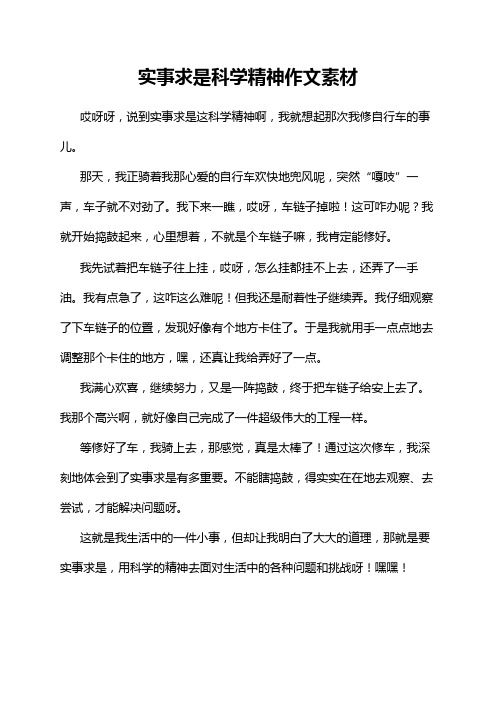 实事求是科学精神作文素材

哎呀呀，说到实事求是这科学精神啊，我就想起那次我修自行车的事儿。

那天，我正骑着我那心爱的自行车欢快地兜风呢，突然“嘎吱”一声，车子就不对劲了。我下来一瞧，哎呀，车链子掉啦！这可咋办呢？我就开始捣鼓起来，心里想着，不就是个车链子嘛，我肯定能修好。

我先试着把车链子往上挂，哎呀，怎么挂都挂不上去，还弄了一手油。我有点急了，这咋这么难呢！但我还是耐着性子继续弄。我仔细观察了下车链子的位置，发现好像有个地方卡住了。于是我就用手一点点地去调整那个卡住的地方，嘿，还真让我给弄好了一点。

我满心欢喜，继续努力，又是一阵捣鼓，终于把车链子给安上去了。我那个高兴啊，就好像自己完成了一件超级伟大的工程一样。

等修好了车，我骑上去，那感觉，真是太棒了！通过这次修车，我深刻地体会到了实事求是有多重要。不能瞎捣鼓，得实实在在地去观察、去尝试，才能解决问题呀。

这就是我生活中的一件小事，但却让我明白了大大的道理，那就是要实事求是，用科学的精神去面对生活中的各种问题和挑战呀！嘿嘿！